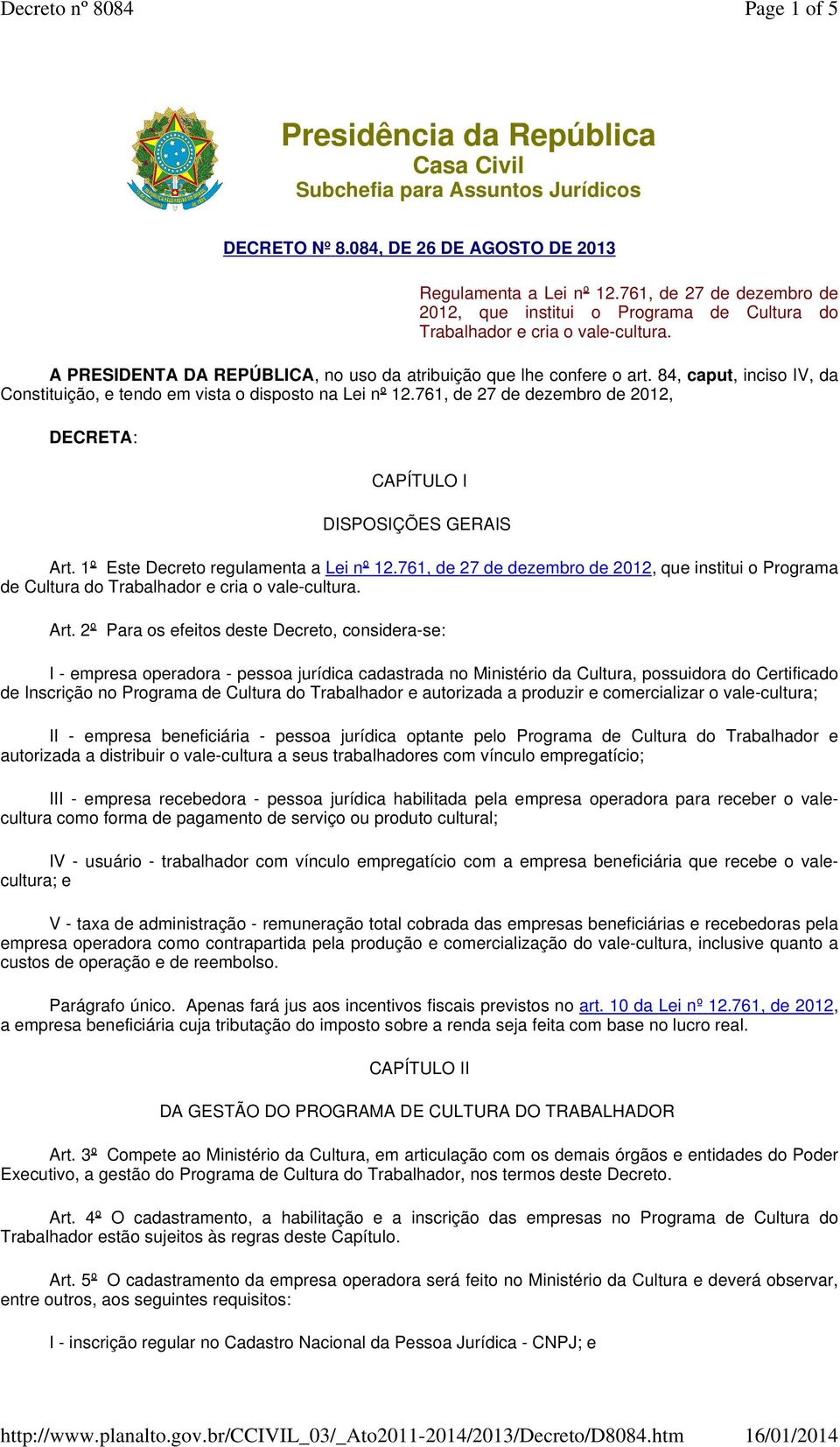 Decreto nº 8084 Page 1 of 5

Presidência da República
Casa Civil
Subchefia para Assuntos Jurídicos

DECRETO Nº 8.084, DE 26 DE AGOSTO DE 2013

Regulamenta a Lei nº 12.761, de 27 de dezembro de 2012, que institui o Programa de Cultura do Trabalhador e cria o vale-cultura.

A PRESIDENTA DA REPÚBLICA, no uso da atribuição que lhe confere o art. 84, caput, inciso IV, da Constituição, e tendo em vista o disposto na Lei nº 12.761, de 27 de dezembro de 2012,

DECRETA:

CAPÍTULO I

DISPOSIÇÕES GERAIS

Art. 1º Este Decreto regulamenta a Lei nº 12.761, de 27 de dezembro de 2012, que institui o Programa de Cultura do Trabalhador e cria o vale-cultura.

Art. 2º Para os efeitos deste Decreto, considera-se:

I - empresa operadora - pessoa jurídica cadastrada no Ministério da Cultura, possuidora do Certificado de Inscrição no Programa de Cultura do Trabalhador e autorizada a produzir e comercializar o vale-cultura;

II - empresa beneficiária - pessoa jurídica optante pelo Programa de Cultura do Trabalhador e autorizada a distribuir o vale-cultura a seus trabalhadores com vínculo empregatício;

III - empresa recebedora - pessoa jurídica habilitada pela empresa operadora para receber o vale-cultura como forma de pagamento de serviço ou produto cultural;

IV - usuário - trabalhador com vínculo empregatício com a empresa beneficiária que recebe o vale-cultura; e

V - taxa de administração - remuneração total cobrada das empresas beneficiárias e recebedoras pela empresa operadora como contrapartida pela produção e comercialização do vale-cultura, inclusive quanto a custos de operação e de reembolso.

Parágrafo único. Apenas fará jus aos incentivos fiscais previstos no art. 10 da Lei nº 12.761, de 2012, a empresa beneficiária cuja tributação do imposto sobre a renda seja feita com base no lucro real.

CAPÍTULO II

DA GESTÃO DO PROGRAMA DE CULTURA DO TRABALHADOR

Art. 3º Compete ao Ministério da Cultura, em articulação com os demais órgãos e entidades do Poder Executivo, a gestão do Programa de Cultura do Trabalhador, nos termos deste Decreto.

Art. 4º O cadastramento, a habilitação e a inscrição das empresas no Programa de Cultura do Trabalhador estão sujeitos às regras deste Capítulo.

Art. 5º O cadastramento da empresa operadora será feito no Ministério da Cultura e deverá observar, entre outros, aos seguintes requisitos:

I - inscrição regular no Cadastro Nacional da Pessoa Jurídica - CNPJ; e

http://www.planalto.gov.br/CCIVIL_03/_Ato2011-2014/2013/Decreto/D8084.htm 16/01/2014